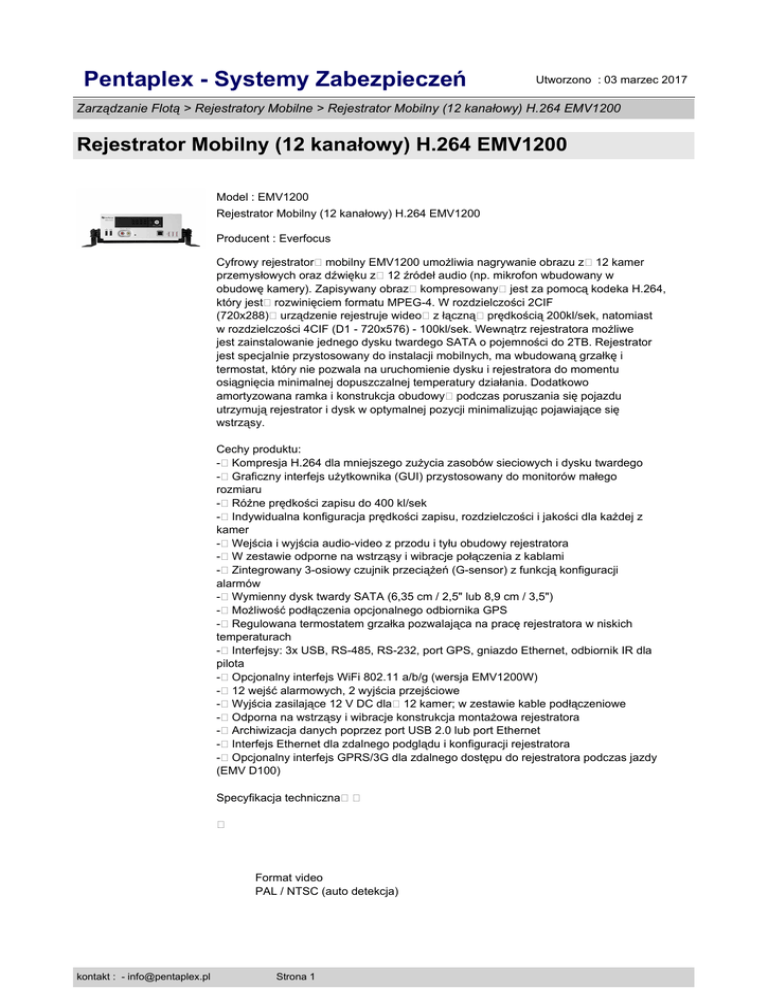 Pentaplex - Systemy Zabezpieczeń

Utworzono : 03 marzec 2017

Zarządzanie Flotą > Rejestratory Mobilne > Rejestrator Mobilny (12 kanałowy) H.264 EMV1200

Rejestrator Mobilny (12 kanałowy) H.264 EMV1200

Model : EMV1200
Rejestrator Mobilny (12 kanałowy) H.264 EMV1200

Producent : Everfocus

Cyfrowy rejestrator□ mobilny EMV1200 umożliwia nagrywanie obrazu z□ 12 kamer przemysłowych oraz dźwięku z□ 12 źródeł audio (np. mikrofon wbudowany w obudowę kamery). Zapisywany obraz□ kompresowany□ jest za pomocą kodeka H.264, który jest□ rozwinięciem formatu MPEG-4. W rozdzielczości 2CIF (720x288)□ urządzenie rejestruje wideo□ z łączną□ prędkością 200kl/sek, natomiast w rozdzielczości 4CIF (D1 - 720x576) - 100kl/sek. Wewnątrz rejestratora możliwe jest zainstalowanie jednego dysku twardego SATA o pojemności do 2TB. Rejestrator jest specjalnie przystosowany do instalacji mobilnych, ma wbudowaną grzałkę i termostat, który nie pozwala na uruchomienie dysku i rejestratora do momentu osiągnięcia minimalnej dopuszczalnej temperatury działania. Dodatkowo amortyzowana ramka i konstrukcja obudowy□ podczas poruszania się pojazdu utrzymują rejestrator i dysk w optymalnej pozycji minimalizując pojawiające się wstrząsy.

Cechy produktu:
-□ Kompresja H.264 dla mniejszego zużycia zasobów sieciowych i dysku twardego
-□ Graficzny interfejs użytkownika (GUI) przystosowany do monitorów małego rozmiaru
-□ Różne prędkości zapisu do 400 kl/sek
-□ Indywidualna konfiguracja prędkości zapisu, rozdzielczości i jakości dla każdej z kamer
-□ Wejścia i wyjścia audio-video z przodu i tyłu obudowy rejestratora
-□ W zestawie odporne na wstrząsy i wibracje połączenia z kablami
-□ Zintegrowany 3-osiowy czujnik przeciążeń (G-sensor) z funkcją konfiguracji alarmów
-□ Wymienny dysk twardy SATA (6,35 cm / 2,5" lub 8,9 cm / 3,5")
-□ Możliwość podłączenia opcjonalnego odbiornika GPS
-□ Regulowana termostatem grzałka pozwalająca na pracę rejestratora w niskich temperaturach
-□ Interfejsy: 3x USB, RS-485, RS-232, port GPS, gniazdo Ethernet, odbiornik IR dla pilota
-□ Opcjonalny interfejs WiFi 802.11 a/b/g (wersja EMV1200W)
-□ 12 wejść alarmowych, 2 wyjścia przejściowe
-□ Wyjścia zasilające 12 V DC dla□ 12 kamer; w zestawie kable podłączeniowe
-□ Odporna na wstrząsy i wibracje konstrukcja montażowa rejestratora
-□ Archiwizacja danych poprzez port USB 2.0 lub port Ethernet
-□ Interfejs Ethernet dla zdalnego podglądu i konfiguracji rejestratora
-□ Opcjonalny interfejs GPRS/3G dla zdalnego dostępu do rejestratora podczas jazdy (EMV D100)

Specyfikacja techniczna□ □

□

Format video
PAL / NTSC (auto detekcja)

kontakt : - info@pentaplex.pl

Strona 1